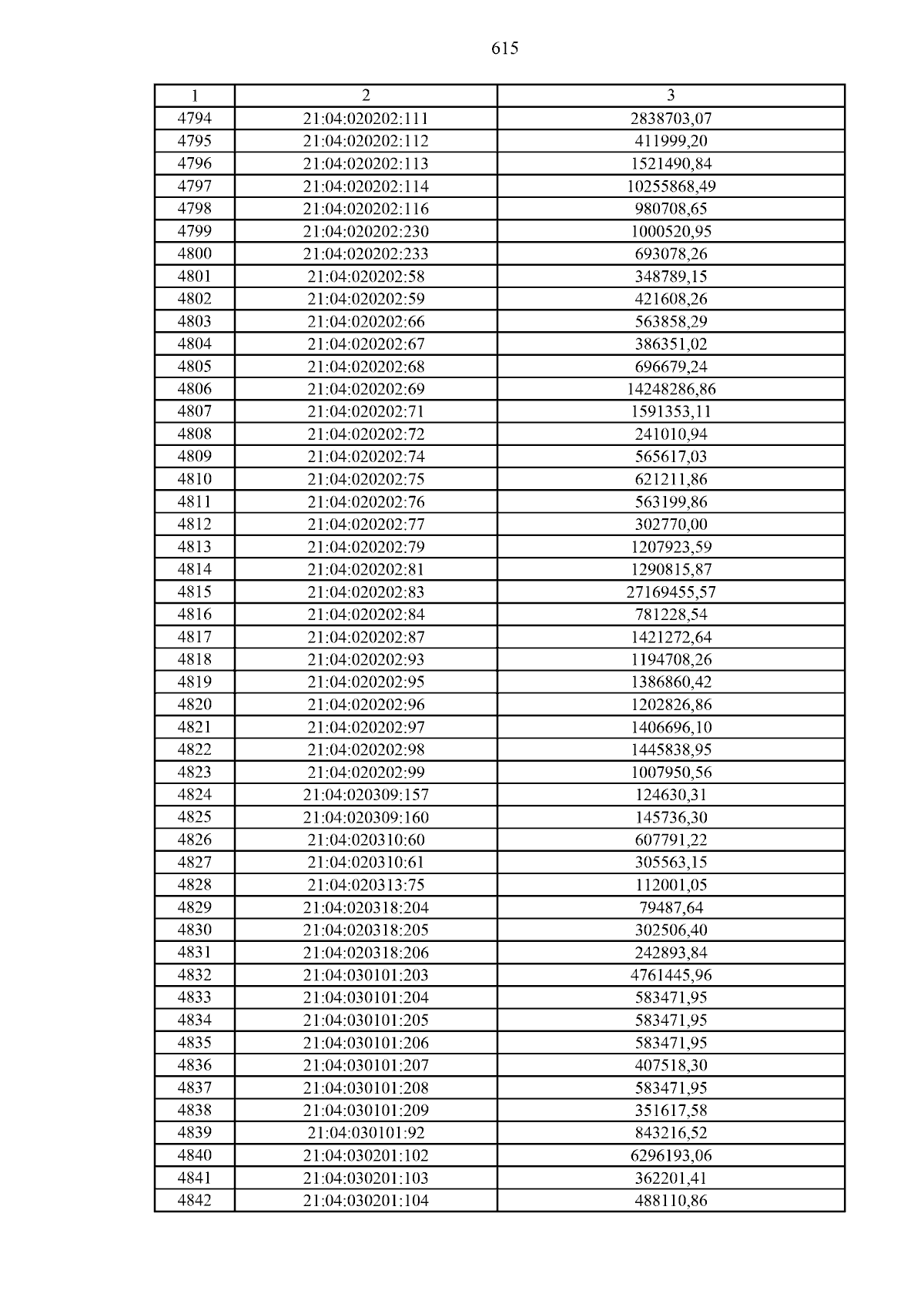 615

| 1 | 2 | 3 |
|---|---|---|
| 4794 | 21:04:020202:111 | 2838703,07 |
| 4795 | 21:04:020202:112 | 411999,20 |
| 4796 | 21:04:020202:113 | 1521490,84 |
| 4797 | 21:04:020202:114 | 10255868,49 |
| 4798 | 21:04:020202:116 | 980708,65 |
| 4799 | 21:04:020202:230 | 1000520,95 |
| 4800 | 21:04:020202:233 | 693078,26 |
| 4801 | 21:04:020202:58 | 348789,15 |
| 4802 | 21:04:020202:59 | 421608,26 |
| 4803 | 21:04:020202:66 | 563858,29 |
| 4804 | 21:04:020202:67 | 386351,02 |
| 4805 | 21:04:020202:68 | 696679,24 |
| 4806 | 21:04:020202:69 | 14248286,86 |
| 4807 | 21:04:020202:71 | 1591353,11 |
| 4808 | 21:04:020202:72 | 241010,94 |
| 4809 | 21:04:020202:74 | 565617,03 |
| 4810 | 21:04:020202:75 | 621211,86 |
| 4811 | 21:04:020202:76 | 563199,86 |
| 4812 | 21:04:020202:77 | 302770,00 |
| 4813 | 21:04:020202:79 | 1207923,59 |
| 4814 | 21:04:020202:81 | 1290815,87 |
| 4815 | 21:04:020202:83 | 27169455,57 |
| 4816 | 21:04:020202:84 | 781228,54 |
| 4817 | 21:04:020202:87 | 1421272,64 |
| 4818 | 21:04:020202:93 | 1194708,26 |
| 4819 | 21:04:020202:95 | 1386860,42 |
| 4820 | 21:04:020202:96 | 1202826,86 |
| 4821 | 21:04:020202:97 | 1406696,10 |
| 4822 | 21:04:020202:98 | 1445838,95 |
| 4823 | 21:04:020202:99 | 1007950,56 |
| 4824 | 21:04:020309:157 | 124630,31 |
| 4825 | 21:04:020309:160 | 145736,30 |
| 4826 | 21:04:020310:60 | 607791,22 |
| 4827 | 21:04:020310:61 | 305563,15 |
| 4828 | 21:04:020313:75 | 112001,05 |
| 4829 | 21:04:020318:204 | 79487,64 |
| 4830 | 21:04:020318:205 | 302506,40 |
| 4831 | 21:04:020318:206 | 242893,84 |
| 4832 | 21:04:030101:203 | 4761445,96 |
| 4833 | 21:04:030101:204 | 583471,95 |
| 4834 | 21:04:030101:205 | 583471,95 |
| 4835 | 21:04:030101:206 | 583471,95 |
| 4836 | 21:04:030101:207 | 407518,30 |
| 4837 | 21:04:030101:208 | 583471,95 |
| 4838 | 21:04:030101:209 | 351617,58 |
| 4839 | 21:04:030101:92 | 843216,52 |
| 4840 | 21:04:030201:102 | 6296193,06 |
| 4841 | 21:04:030201:103 | 362201,41 |
| 4842 | 21:04:030201:104 | 488110,86 |